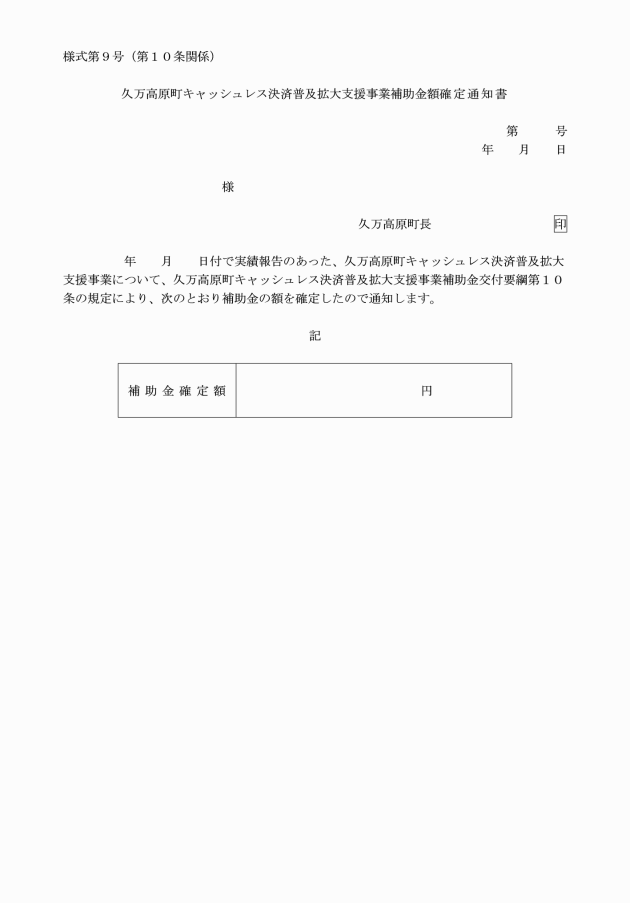 様式第９号（第１０条関係）

久万高原町キャッシュレス決済普及拡大支援事業補助金額確定通知書

第　　号
年　　月　　日

様

久万高原町長　　　　　　印

年　　月　　日付で実績報告のあった、久万高原町キャッシュレス決済普及拡大支援事業について、久万高原町キャッシュレス決済普及拡大支援事業補助金交付要綱第１０条の規定により、次のとおり補助金の額を確定したので通知します。

記

| 補助金確定額 | 円 |
|---|---|